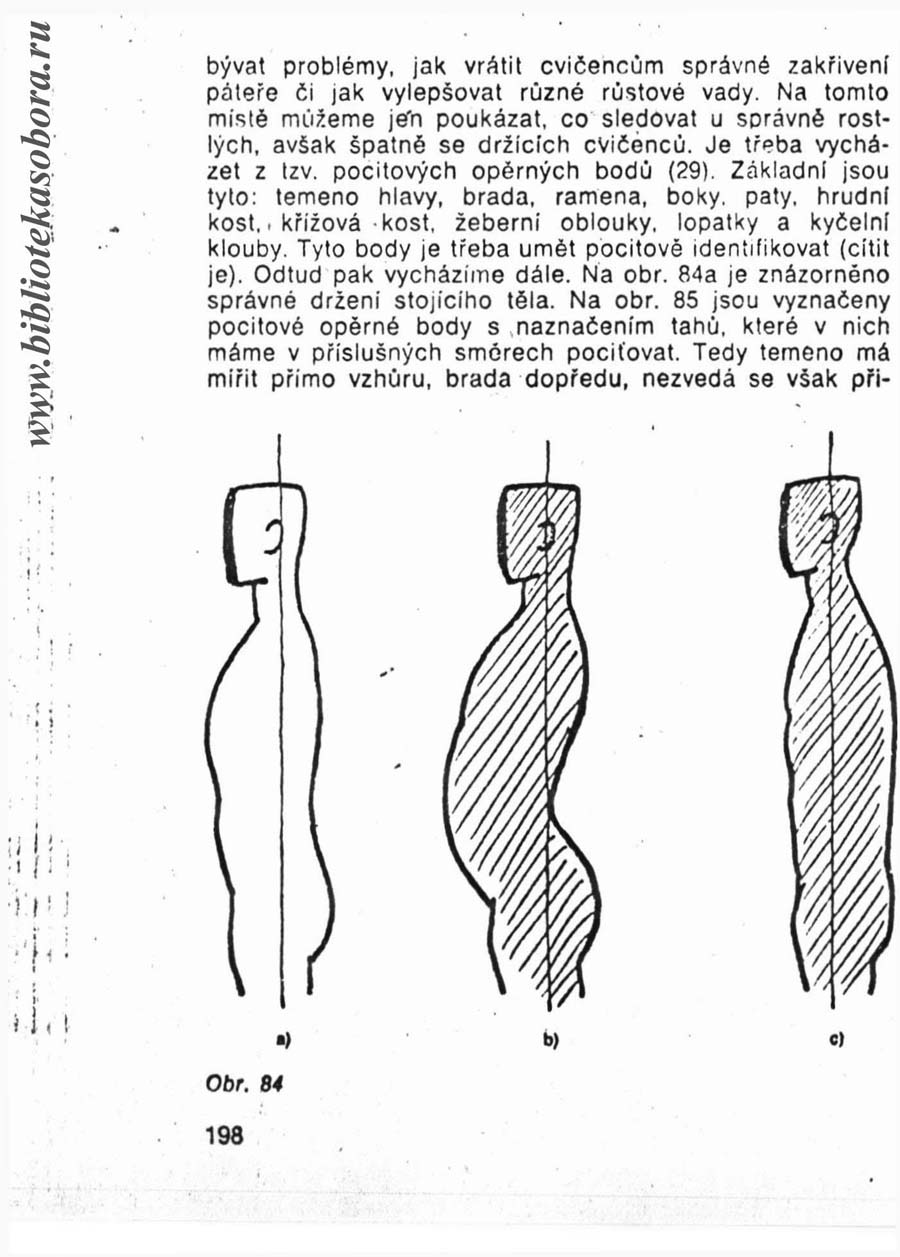 www.bibliotekasobora.ru

bývat problémy, jak vrátit cvičencům správné zakřivení páteře či jak vylepšovat různé růstové vady. Na tomto místě můžeme jen poukázat, co sledovat u správně rostlých, avšak špatně se držících cvičenců. Je třeba vycházet z tzv. pocitových opěrných bodů (29). Základní jsou tyto: temeno hlavy, brada, ramena, boky, paty, hrudní kost, křížová kost, žeberní oblouky, lopatky a kyčelní klouby. Tyto body je třeba umět pocitově identifikovat (cítit je). Odtud pak vycházíme dále. Na obr. 84a je znázorněno správné držení stojícího těla. Na obr. 85 jsou vyznačeny pocitové opěrné body s naznačením tahů, které v nich máme v příslušných směrech pociťovat. Tedy temeno má mířit přímo vzhůru, brada dopředu, nezvedá se však při-

a)

b)

c)

Obr. 84

198